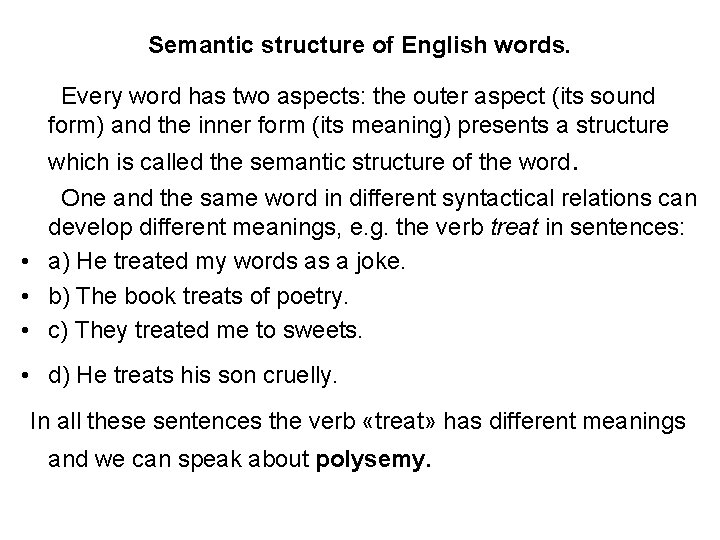 Semantic structure of English words.

Every word has two aspects: the outer aspect (its sound form) and the inner form (its meaning) presents a structure which is called the semantic structure of the word.

One and the same word in different syntactical relations can develop different meanings, e.g. the verb treat in sentences:

• a) He treated my words as a joke.
• b) The book treats of poetry.
• c) They treated me to sweets.
• d) He treats his son cruelly.

In all these sentences the verb «treat» has different meanings and we can speak about polysemy.